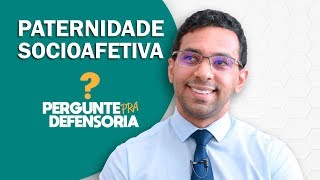 PATERNIDADE SOCIOAFETIVA

?

PERGUNTE PRA DEFENSORIA